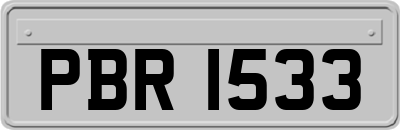 PBR 1533